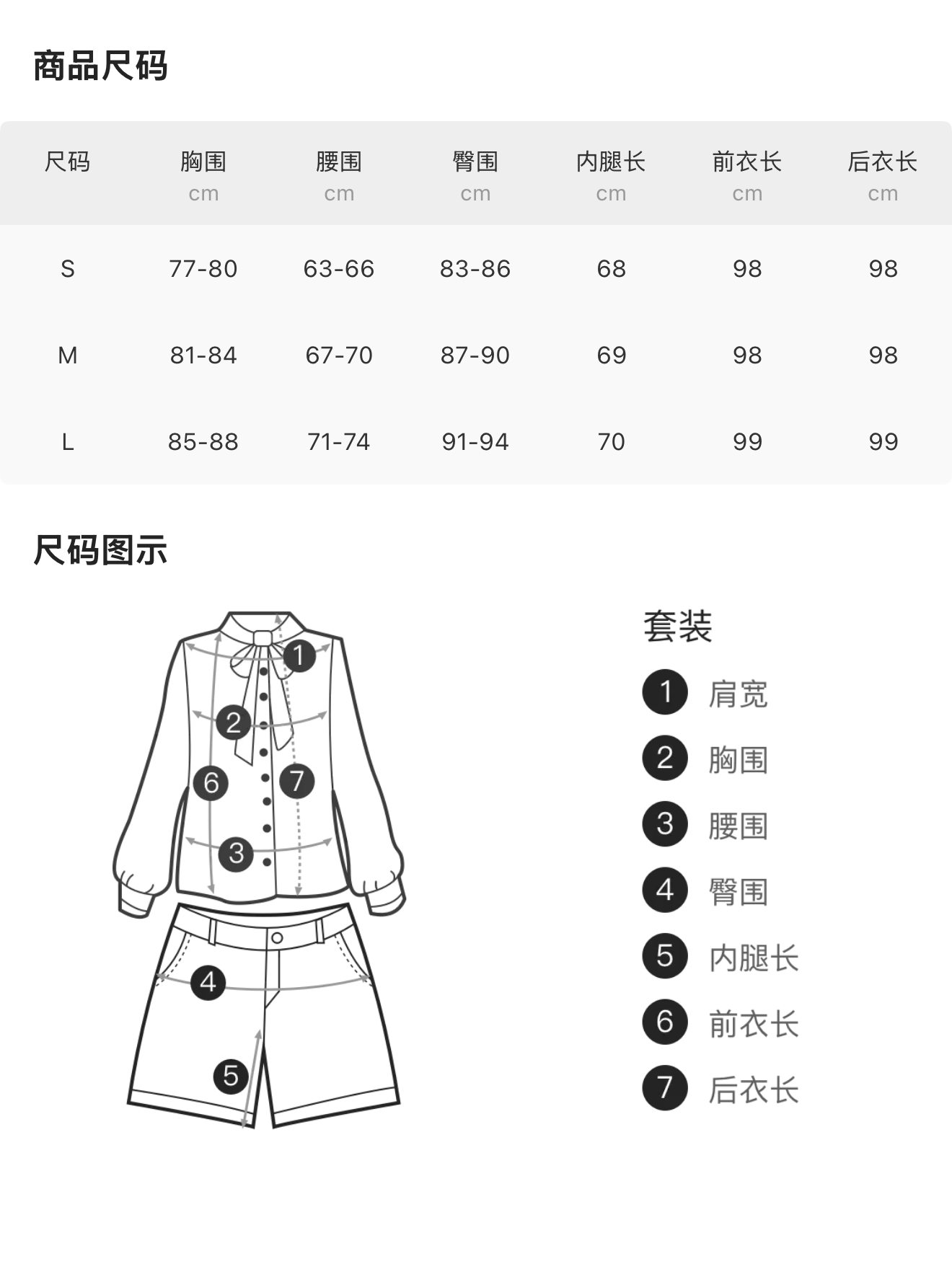 商品尺码

| 尺码 | 胸围 cm | 腰围 cm | 臀围 cm | 内腿长 cm | 前衣长 cm | 后衣长 cm |
|---|---|---|---|---|---|---|
| S | 77-80 | 63-66 | 83-86 | 68 | 98 | 98 |
| M | 81-84 | 67-70 | 87-90 | 69 | 98 | 98 |
| L | 85-88 | 71-74 | 91-94 | 70 | 99 | 99 |

尺码图示

1 2 6 7 3 4 5

套装
1 肩宽
2 胸围
3 腰围
4 臀围
5 内腿长
6 前衣长
7 后衣长